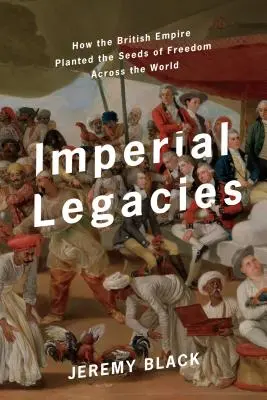 How the British Empire Planted the Seeds of Freedom Across the World

Imperial Legacies

JEREMY BLACK